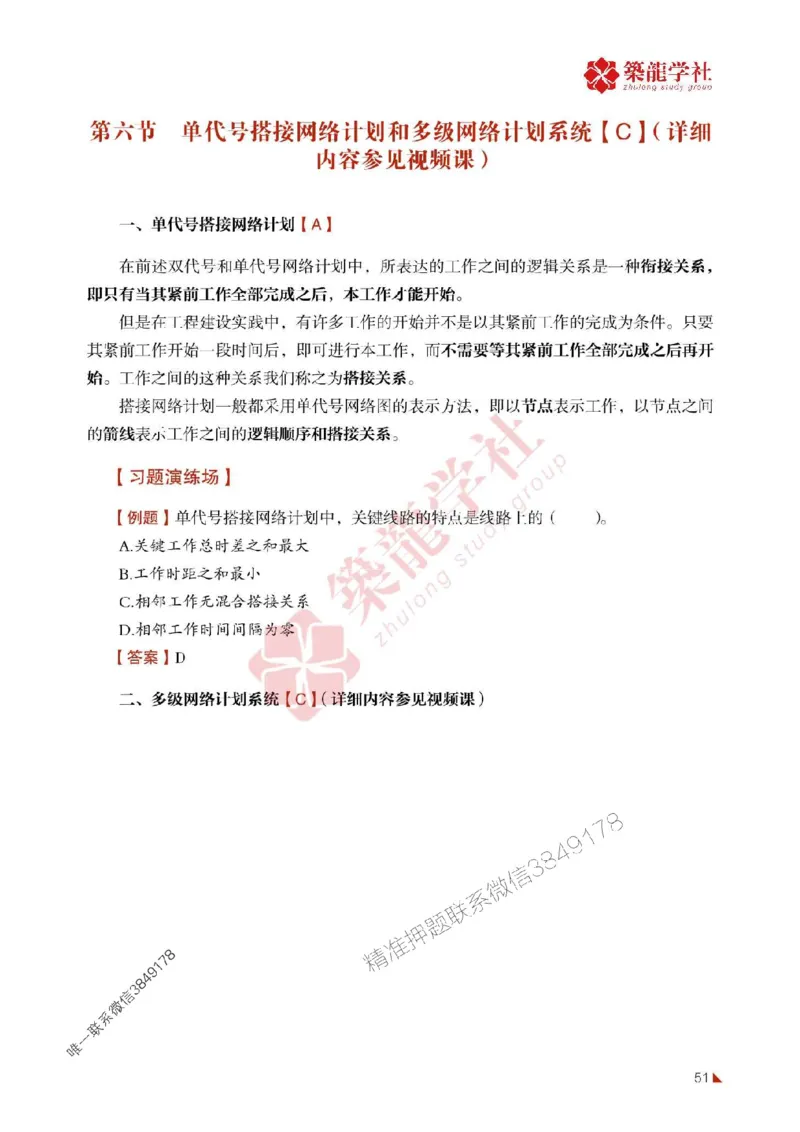 築龍学社
zhulong study group

第六节　单代号搭接网络计划和多级网络计划系统【C】(详细内容参见视频课)

一、单代号搭接网络计划【A】

在前述双代号和单代号网络计划中，所表达的工作之间的逻辑关系是一种衔接关系，即只有当其紧前工作全部完成之后，本工作才能开始。

但是在工程建设实践中，有许多工作的开始并不是以其紧前工作的完成为条件。只要其紧前工作开始一段时间后，即可进行本工作，而不需要等其紧前工作全部完成之后再开始。工作之间的这种关系我们称之为搭接关系。

搭接网络计划一般都采用单代号网络图的表示方法，即以节点表示工作，以节点之间的箭线表示工作之间的逻辑顺序和搭接关系。

【习题演练场】

【例题】单代号搭接网络计划中，关键线路的特点是线路上的(　　)。

A.关键工作总时差之和最大

B.工作时距之和最小

C.相邻工作无混合搭接关系

D.相邻工作时间间隔为零

【答案】D

二、多级网络计划系统【C】(详细内容参见视频课)

築龍学社 zhulong study group

精准押题联系微信3849178

唯一联系微信3849178

51